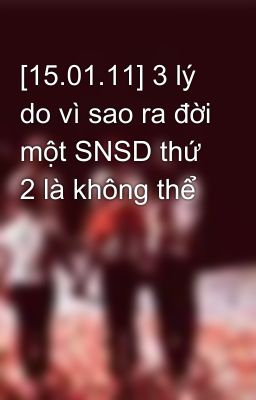 [15.01.11] 3 lý do vì sao ra đời một SNSD thứ 2 là không thể